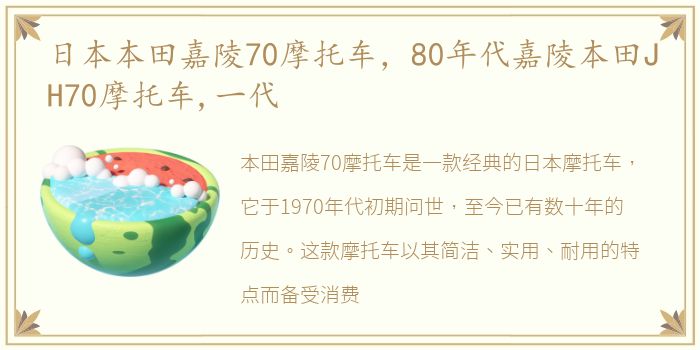 日本本田嘉陵70摩托车，80年代嘉陵本田JH70摩托车，一代

本田嘉陵70摩托车是一款经典的日本摩托车，它于1970年代初期问世，至今已有数十年的历史。这款摩托车以其简洁、实用、耐用的特点而备受消费